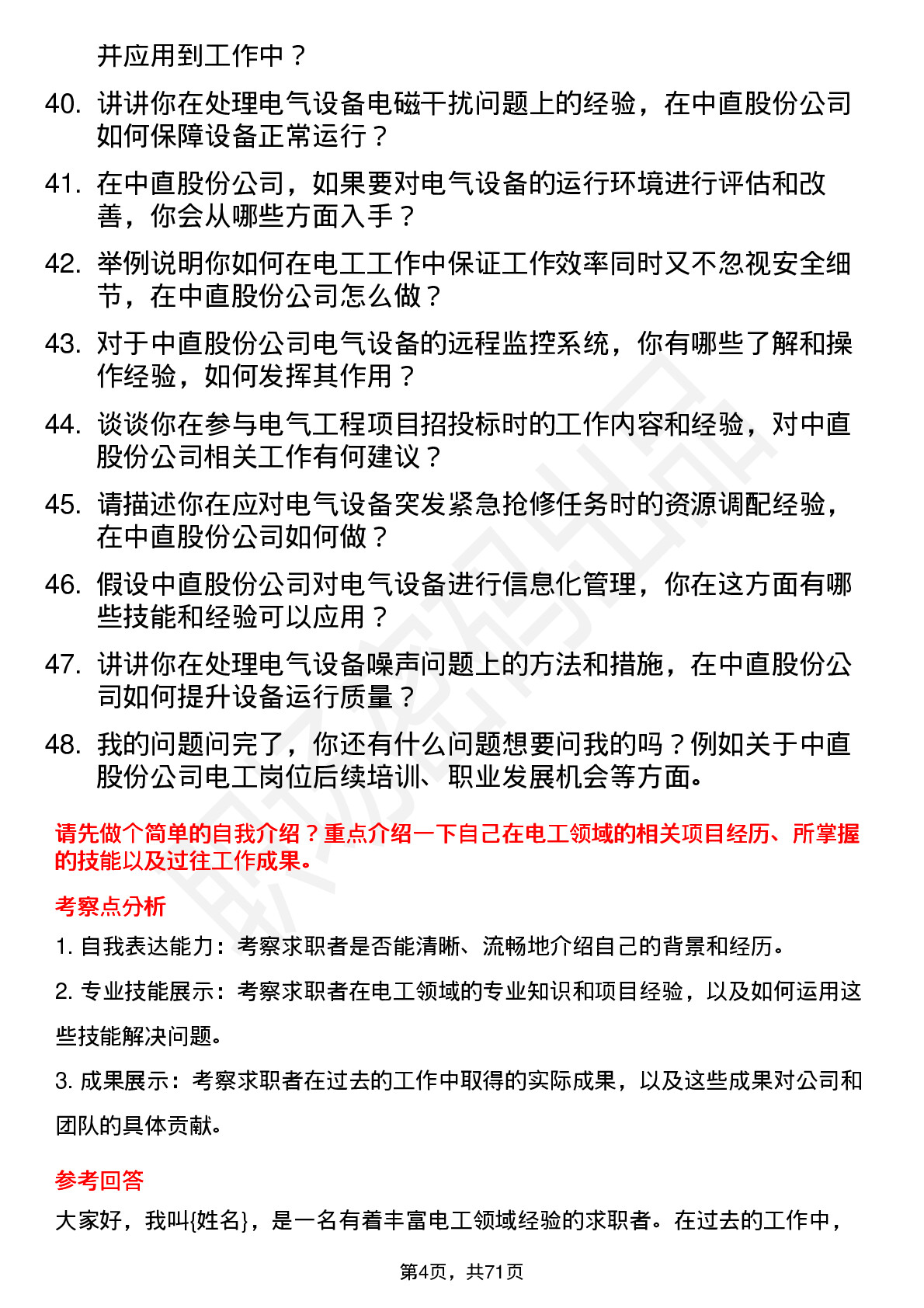 并应用到工作中？

40. 讲讲你在处理电气设备电磁干扰问题上的经验，在中直股份公司如何保障设备正常运行？

41. 在中直股份公司，如果要对电气设备的运行环境进行评估和改善，你会从哪些方面入手？

42. 举例说明你如何在电工工作中保证工作效率同时又不忽视安全细节，在中直股份公司怎么做？

43. 对于中直股份公司电气设备的远程监控系统，你有哪些了解和操作经验，如何发挥其作用？

44. 谈谈你在参与电气工程项目招投标时的工作内容和经验，对中直股份公司相关工作有何建议？

45. 请描述你在应对电气设备突发紧急抢修任务时的资源调配经验，在中直股份公司如何做？

46. 假设中直股份公司对电气设备进行信息化管理，你在这方面有哪些技能和经验可以应用？

47. 讲讲你在处理电气设备噪声问题上的方法和措施，在中直股份公司如何提升设备运行质量？

48. 我的问题问完了，你还有什么问题想要问我的吗？例如关于中直股份公司电工岗位后续培训、职业发展机会等方面。

请先做个简单的自我介绍？重点介绍一下自己在电工领域的相关项目经历、所掌握的技能以及过往工作成果。

考察点分析

1. 自我表达能力：考察求职者是否能清晰、流畅地介绍自己的背景和经历。

2. 专业技能展示：考察求职者在电工领域的专业知识和项目经验，以及如何运用这些技能解决问题。

3. 成果展示：考察求职者在过去的工作中取得的实际成果，以及这些成果对公司和团队的具体贡献。

参考回答

大家好，我叫{姓名}，是一名有着丰富电工领域经验的求职者。在过去的工作中，

第4页，共71页